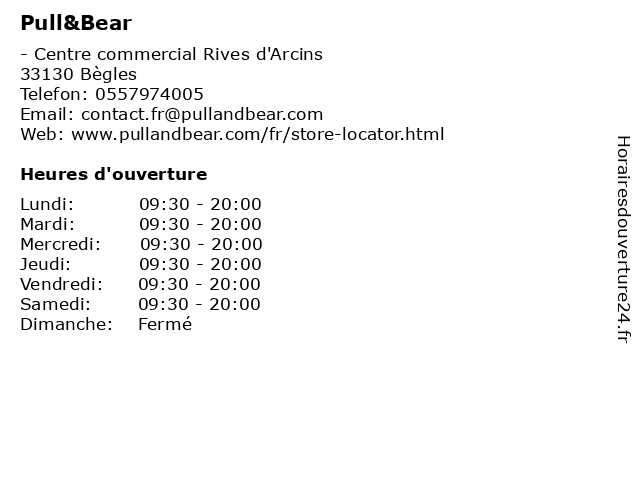 Pull&Bear

- Centre commercial Rives d'Arcins
33130 Bègles
Telefon: 0557974005
Email: contact.fr@pullandbear.com
Web: www.pullandbear.com/fr/store-locator.html

Heures d'ouverture

Lundi: 09:30 - 20:00
Mardi: 09:30 - 20:00
Mercredi: 09:30 - 20:00
Jeudi: 09:30 - 20:00
Vendredi: 09:30 - 20:00
Samedi: 09:30 - 20:00
Dimanche: Fermé

Horairesdouverture24.fr